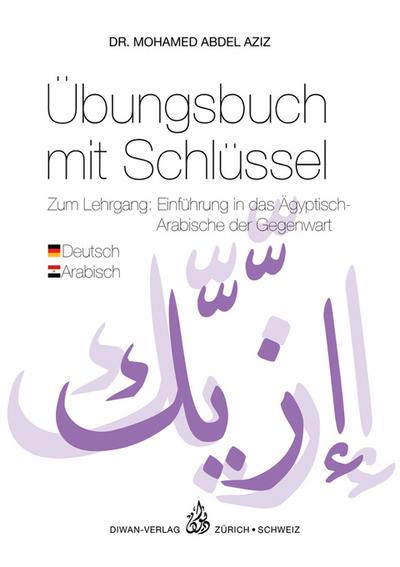 DR. MOHAMED ABDEL AZIZ

Übungsbuch mit Schlüssel

Zum Lehrgang: Einführung in das Ägyptisch-Arabische der Gegenwart

Deutsch
Arabisch

إزّيّك

DIWAN-VERLAG ZÜRICH • SCHWEIZ